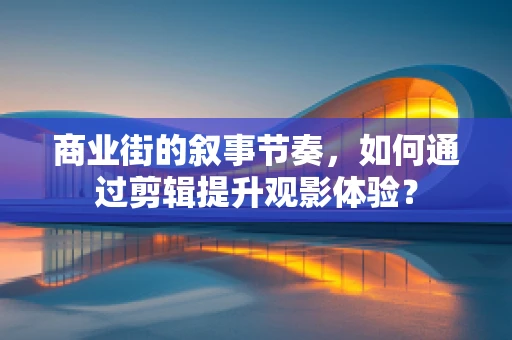 商业街的叙事节奏，如何通过剪辑提升观影体验？